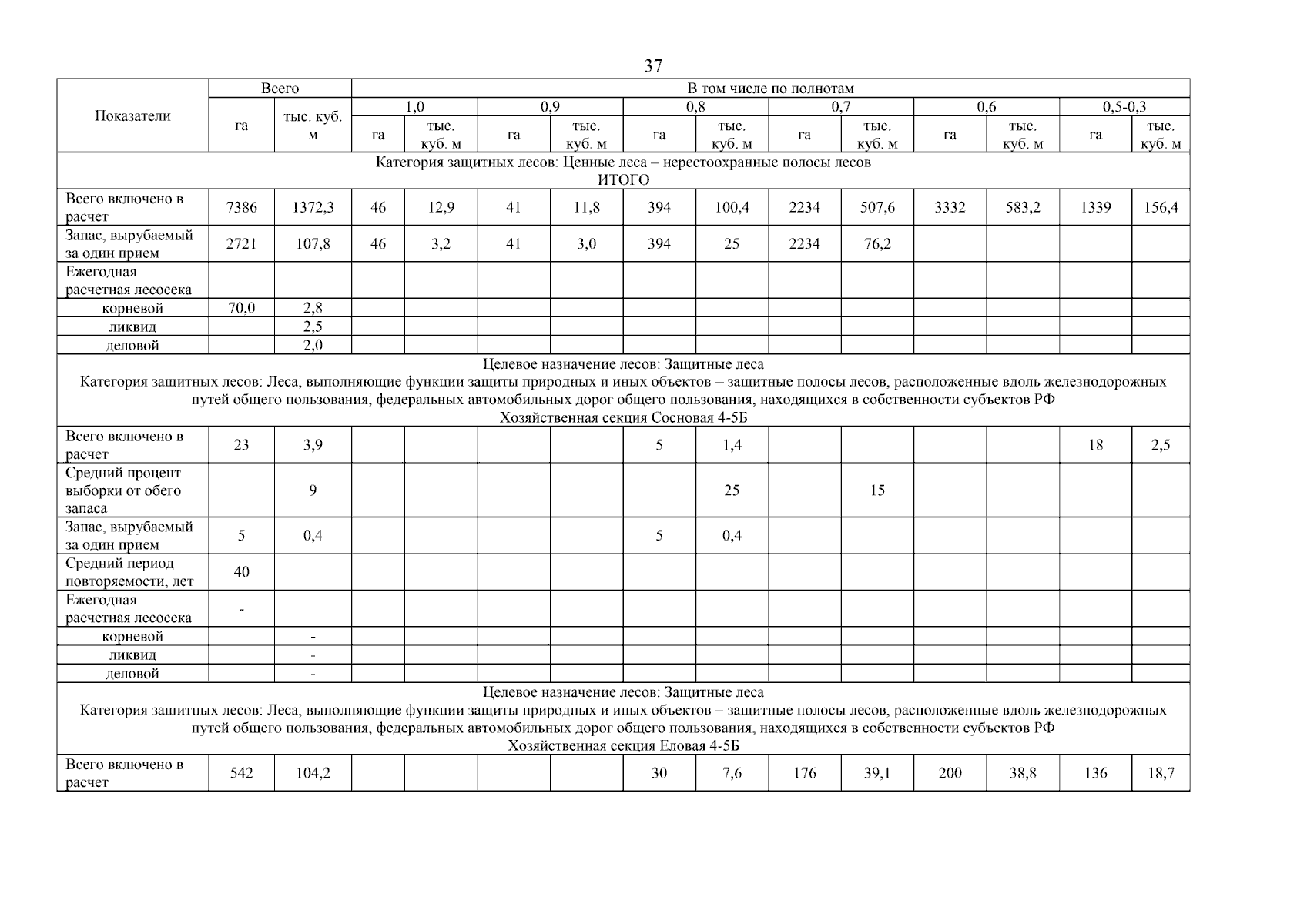 37

| Показатели | Всего | | В том числе по полнотам | | | | | | | | | | | |
|---|---|---|---|---|---|---|---|---|---|---|---|---|---|---|
| | | | 1,0 | | 0,9 | | 0,8 | | 0,7 | | 0,6 | | 0,5-0,3 | |
| | га | тыс. куб. м | га | тыс. куб. м | га | тыс. куб. м | га | тыс. куб. м | га | тыс. куб. м | га | тыс. куб. м | га | тыс. куб. м |
| Категория защитных лесов: Ценные леса – нерестоохранные полосы лесов ИТОГО | | | | | | | | | | | | | | |
| Всего включено в расчет | 7386 | 1372,3 | 46 | 12,9 | 41 | 11,8 | 394 | 100,4 | 2234 | 507,6 | 3332 | 583,2 | 1339 | 156,4 |
| Запас, вырубаемый за один прием | 2721 | 107,8 | 46 | 3,2 | 41 | 3,0 | 394 | 25 | 2234 | 76,2 | | | | |
| Ежегодная расчетная лесосека | | | | | | | | | | | | | | |
| корневой | 70,0 | 2,8 | | | | | | | | | | | | |
| ликвид | | 2,5 | | | | | | | | | | | | |
| деловой | | 2,0 | | | | | | | | | | | | |
| Целевое назначение лесов: Защитные леса Категория защитных лесов: Леса, выполняющие функции защиты природных и иных объектов – защитные полосы лесов, расположенные вдоль железнодорожных путей общего пользования, федеральных автомобильных дорог общего пользования, находящихся в собственности субъектов РФ Хозяйственная секция Сосновая 4-5Б | | | | | | | | | | | | | | |
| Всего включено в расчет | 23 | 3,9 | | | | | 5 | 1,4 | | | | | 18 | 2,5 |
| Средний процент выборки от обего запаса | | 9 | | | | | | 25 | | 15 | | | | |
| Запас, вырубаемый за один прием | 5 | 0,4 | | | | | 5 | 0,4 | | | | | | |
| Средний период повторяемости, лет | 40 | | | | | | | | | | | | | |
| Ежегодная расчетная лесосека | - | | | | | | | | | | | | | |
| корневой | | - | | | | | | | | | | | | |
| ликвид | | - | | | | | | | | | | | | |
| деловой | | - | | | | | | | | | | | | |
| Целевое назначение лесов: Защитные леса Категория защитных лесов: Леса, выполняющие функции защиты природных и иных объектов – защитные полосы лесов, расположенные вдоль железнодорожных путей общего пользования, федеральных автомобильных дорог общего пользования, находящихся в собственности субъектов РФ Хозяйственная секция Еловая 4-5Б | | | | | | | | | | | | | | |
| Всего включено в расчет | 542 | 104,2 | | | | | 30 | 7,6 | 176 | 39,1 | 200 | 38,8 | 136 | 18,7 |